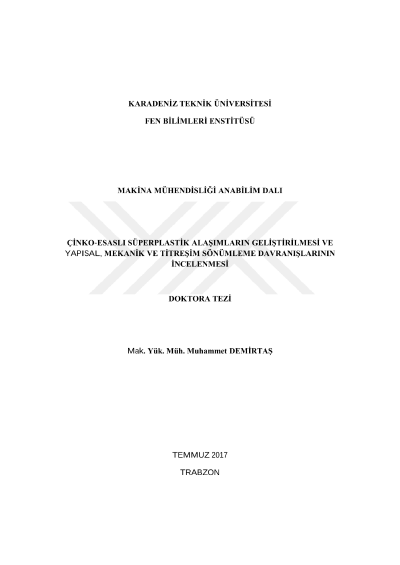 KARADENİZ TEKNİK ÜNİVERSİTESİ

FEN BİLİMLERİ ENSTİTÜSÜ

MAKİNA MÜHENDİSLİĞİ ANABİLİM DALI

ÇİNKO-ESASLI SÜPERPLASTİK ALAŞIMLARIN GELİŞTİRİLMESİ VE YAPISAL, MEKANİK VE TİTREŞİM SÖNÜMLEME DAVRANIŞLARININ İNCELENMESİ

DOKTORA TEZİ

Mak. Yük. Müh. Muhammet DEMİRTAŞ

TEMMUZ 2017

TRABZON